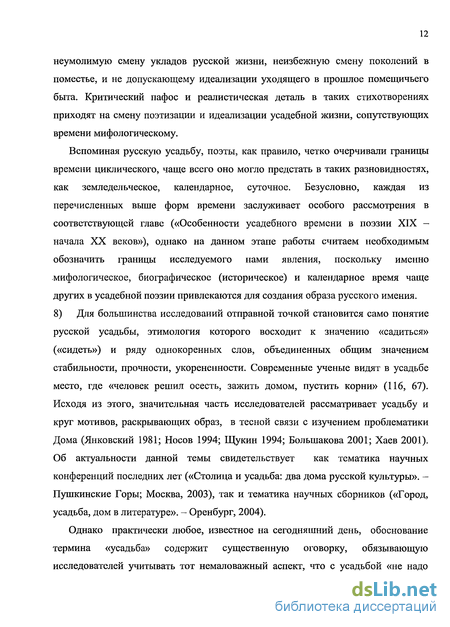 12

неумолимую смену укладов русской жизни, неизбежную смену поколений в поместье, и не допускающему идеализации уходящего в прошлое помещичьего быта. Критический пафос и реалистическая деталь в таких стихотворениях приходят на смену поэтизации и идеализации усадебной жизни, сопутствующих времени мифологическому.

Вспоминая русскую усадьбу, поэты, как правило, четко очерчивали границы времени циклического, чаще всего оно могло предстать в таких разновидностях, как земледельческое, календарное, суточное. Безусловно, каждая из перечисленных выше форм времени заслуживает особого рассмотрения в соответствующей главе («Особенности усадебного времени в поэзии XIX – начала XX веков»), однако на данном этапе работы считаем необходимым обозначить границы исследуемого нами явления, поскольку именно мифологическое, биографическое (историческое) и календарное время чаще других в усадебной поэзии привлекаются для создания образа русского имения.

8) Для большинства исследований отправной точкой становится само понятие русской усадьбы, этимология которого восходит к значению «садиться» («сидеть») и ряду однокоренных слов, объединенных общим значением стабильности, прочности, укорененности. Современные ученые видят в усадьбе место, где «человек решил осесть, зажить домом, пустить корни» (116, 67). Исходя из этого, значительная часть исследователей рассматривает усадьбу и круг мотивов, раскрывающих образ, в тесной связи с изучением проблематики Дома (Янковский 1981; Носов 1994; Щукин 1994; Большакова 2001; Хаев 2001). Об актуальности данной темы свидетельствует как тематика научных конференций последних лет («Столица и усадьба: два дома русской культуры». – Пушкинские Горы; Москва, 2003), так и тематика научных сборников («Город, усадьба, дом в литературе». – Оренбург, 2004).

Однако практически любое, известное на сегодняшний день, обоснование термина «усадьба» содержит существенную оговорку, обязывающую исследователей учитывать тот немаловажный аспект, что с усадьбой «не надо

dsLib.net
библиотека диссертаций